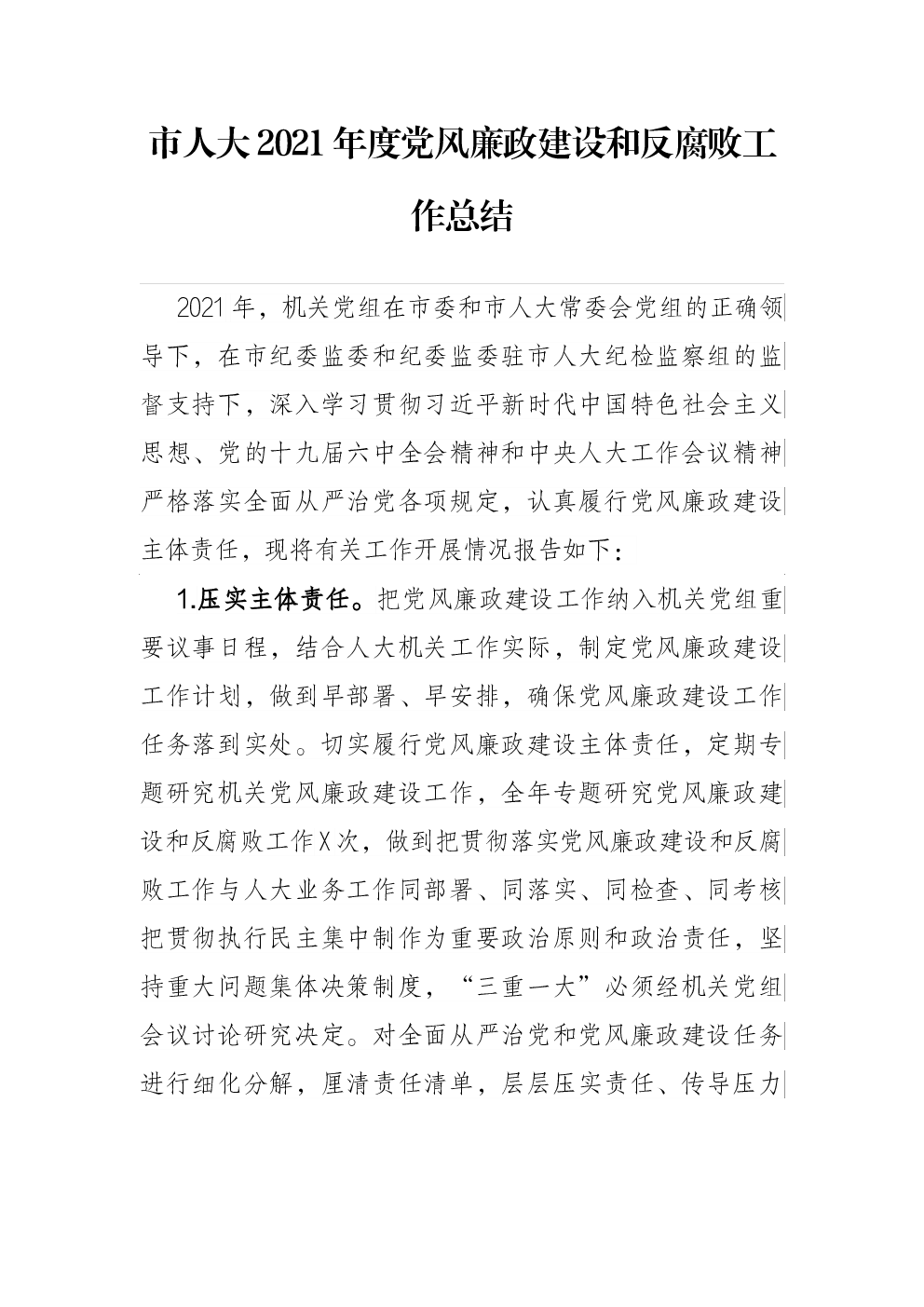 市人大2021年度党风廉政建设和反腐败工作总结

2021年，机关党组在市委和市人大常委会党组的正确领导下，在市纪委监委和纪委监委驻市人大纪检监察组的监督支持下，深入学习贯彻习近平新时代中国特色社会主义思想、党的十九届六中全会精神和中央人大工作会议精神严格落实全面从严治党各项规定，认真履行党风廉政建设主体责任，现将有关工作开展情况报告如下：

1.压实主体责任。把党风廉政建设工作纳入机关党组重要议事日程，结合人大机关工作实际，制定党风廉政建设工作计划，做到早部署、早安排，确保党风廉政建设工作任务落到实处。切实履行党风廉政建设主体责任，定期专题研究机关党风廉政建设工作，全年专题研究党风廉政建设和反腐败工作X次，做到把贯彻落实党风廉政建设和反腐败工作与人大业务工作同部署、同落实、同检查、同考核把贯彻执行民主集中制作为重要政治原则和政治责任，坚持重大问题集体决策制度，“三重一大”必须经机关党组会议讨论研究决定。对全面从严治党和党风廉政建设任务进行细化分解，厘清责任清单，层层压实责任、传导压力